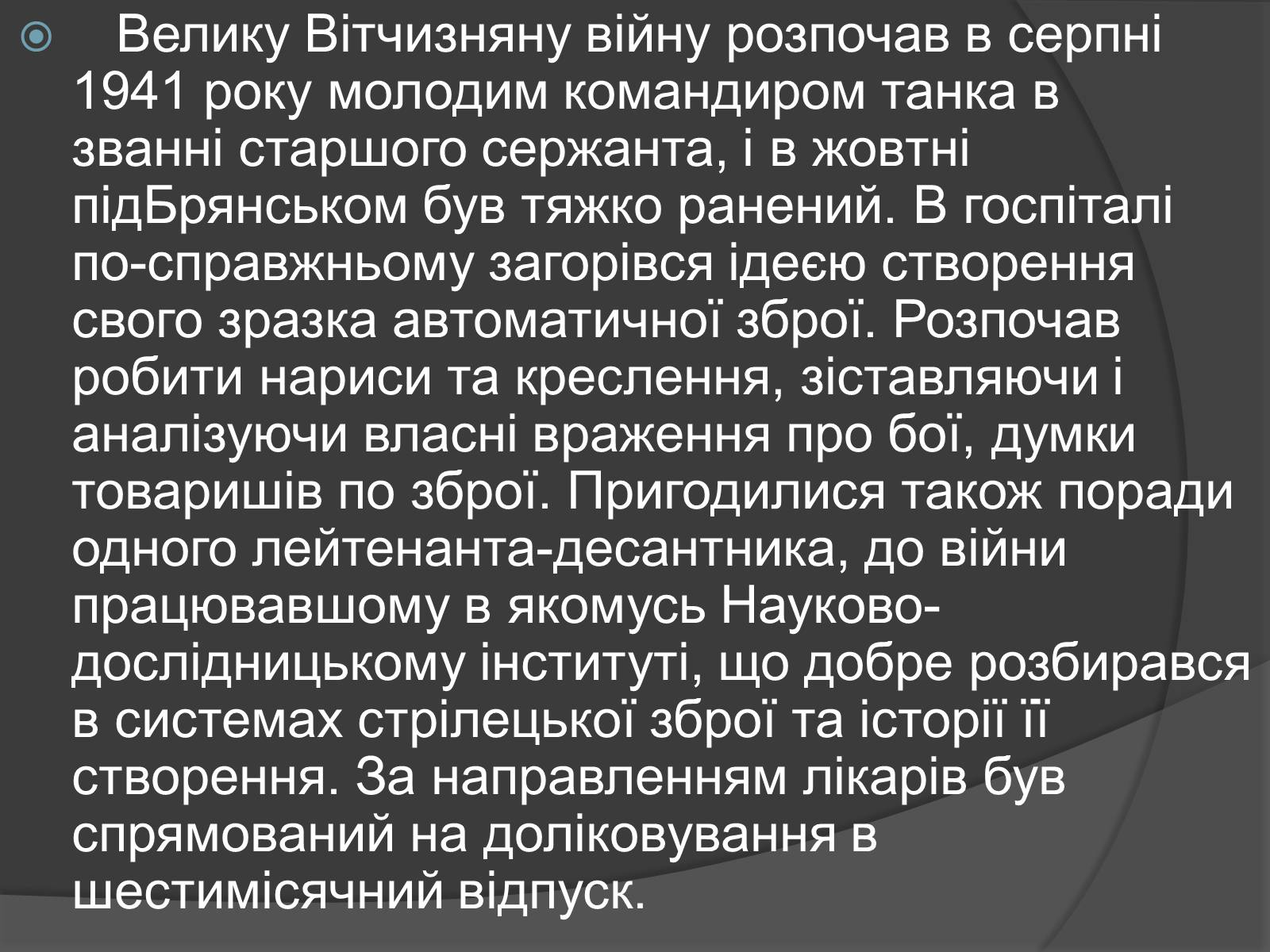 Велику Вітчизняну війну розпочав в серпні 1941 року молодим командиром танка в званні старшого сержанта, і в жовтні підБрянськом був тяжко ранений. В госпіталі по-справжньому загорівся ідеєю створення свого зразка автоматичної зброї. Розпочав робити нариси та креслення, зіставляючи і аналізуючи власні враження про бої, думки товаришів по зброї. Пригодилися також поради одного лейтенанта-десантника, до війни працювавшому в якомусь Науково-дослідницькому інституті, що добре розбирався в системах стрілецької зброї та історії її створення. За направленням лікарів був спрямований на доліковування в шестимісячний відпуск.